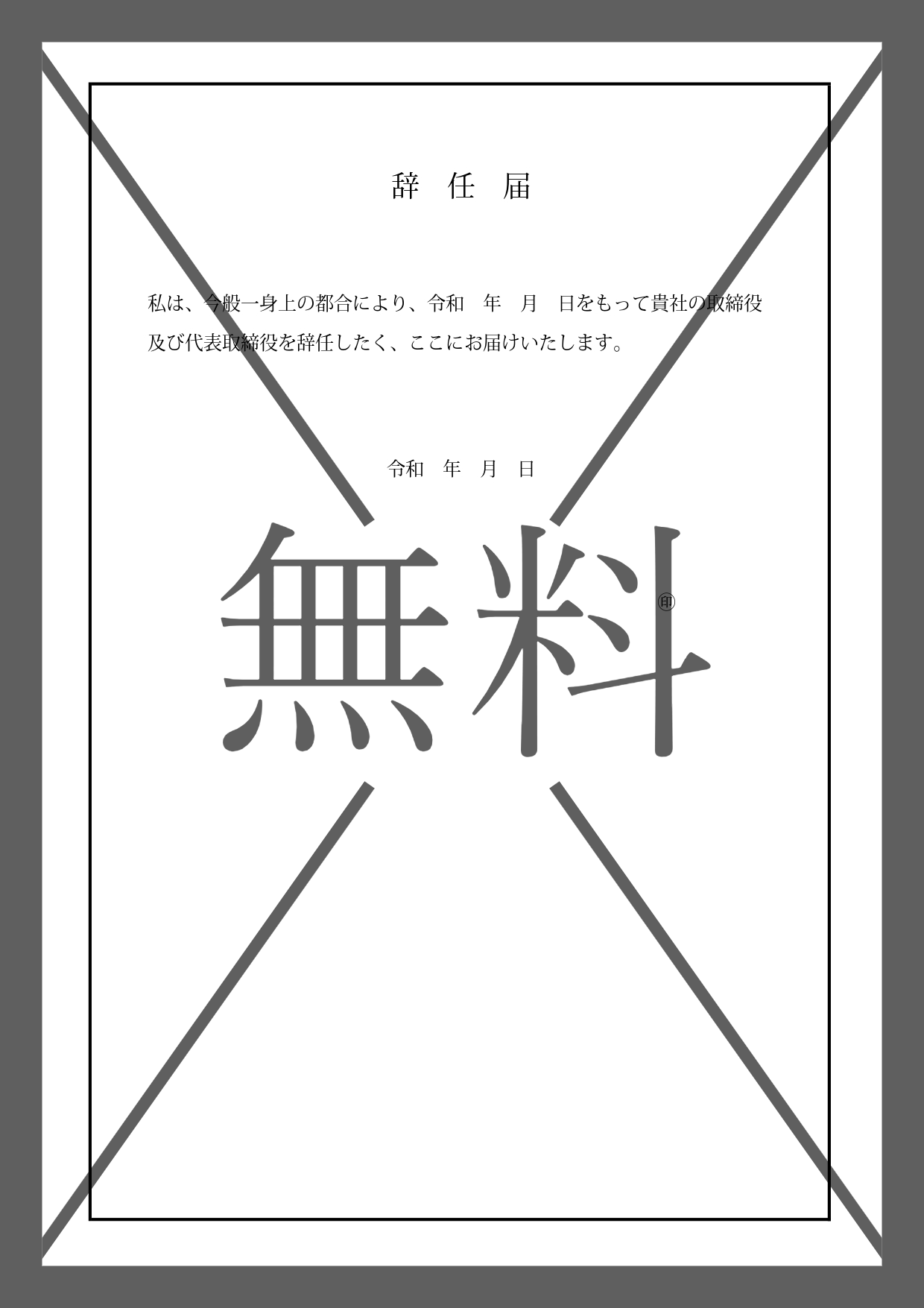 辞 任 届

私は、今般一身上の都合により、令和　年　月　日をもって貴社の取締役及び代表取締役を辞任したく、ここにお届けいたします。

令和　年　月　日

無料

㊞